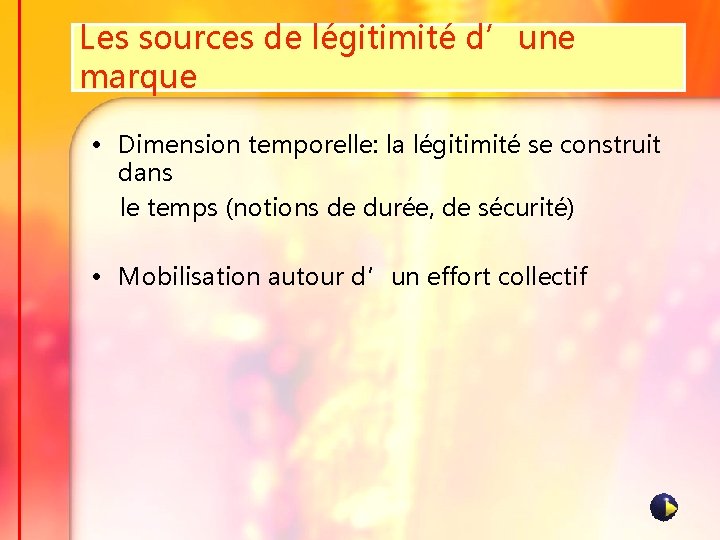 Les sources de légitimité d’ une marque

• Dimension temporelle: la légitimité se construit dans
le temps (notions de durée, de sécurité)

• Mobilisation autour d’ un effort collectif